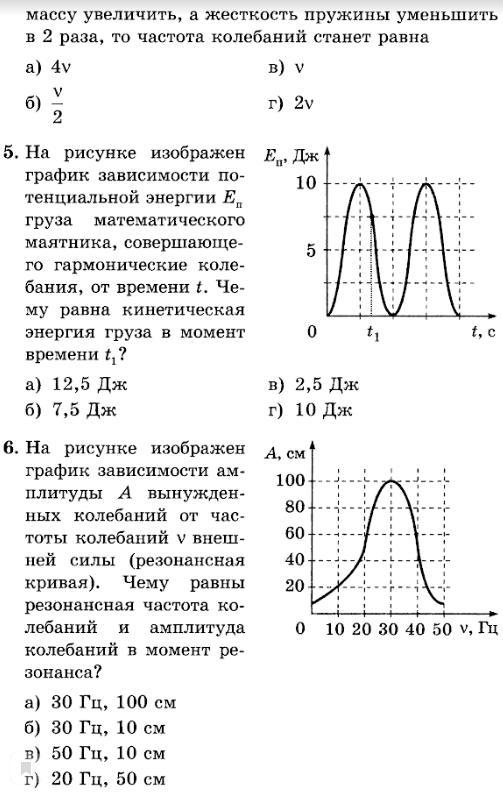 массу увеличить, а жесткость пружины уменьшить в 2 раза, то частота колебаний станет равна

а) $4\nu$
б) $\frac{\nu}{2}$
в) $\nu$
г) $2\nu$

5. На рисунке изображен график зависимости потенциальной энергии $E_п$ груза математического маятника, совершающего гармонические колебания, от времени $t$. Чему равна кинетическая энергия груза в момент времени $t_1$?

$E_п$, Дж
10
5
0
$t_1$
$t$, с

а) 12,5 Дж
б) 7,5 Дж
в) 2,5 Дж
г) 10 Дж

6. На рисунке изображен график зависимости амплитуды $A$ вынужденных колебаний от частоты колебаний $\nu$ внешней силы (резонансная кривая). Чему равны резонансная частота колебаний и амплитуда колебаний в момент резонанса?

$A$, см
100
80
60
40
20
0 10 20 30 40 50 $\nu$, Гц

а) 30 Гц, 100 см
б) 30 Гц, 10 см
в) 50 Гц, 10 см
г) 20 Гц, 50 см